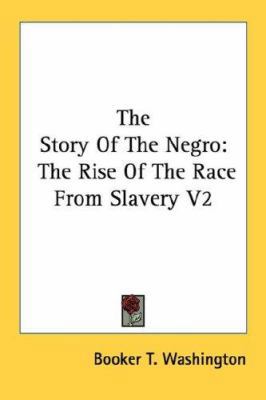 The
Story Of The Negro:
The Rise Of The Race
From Slavery V2

Booker T. Washington